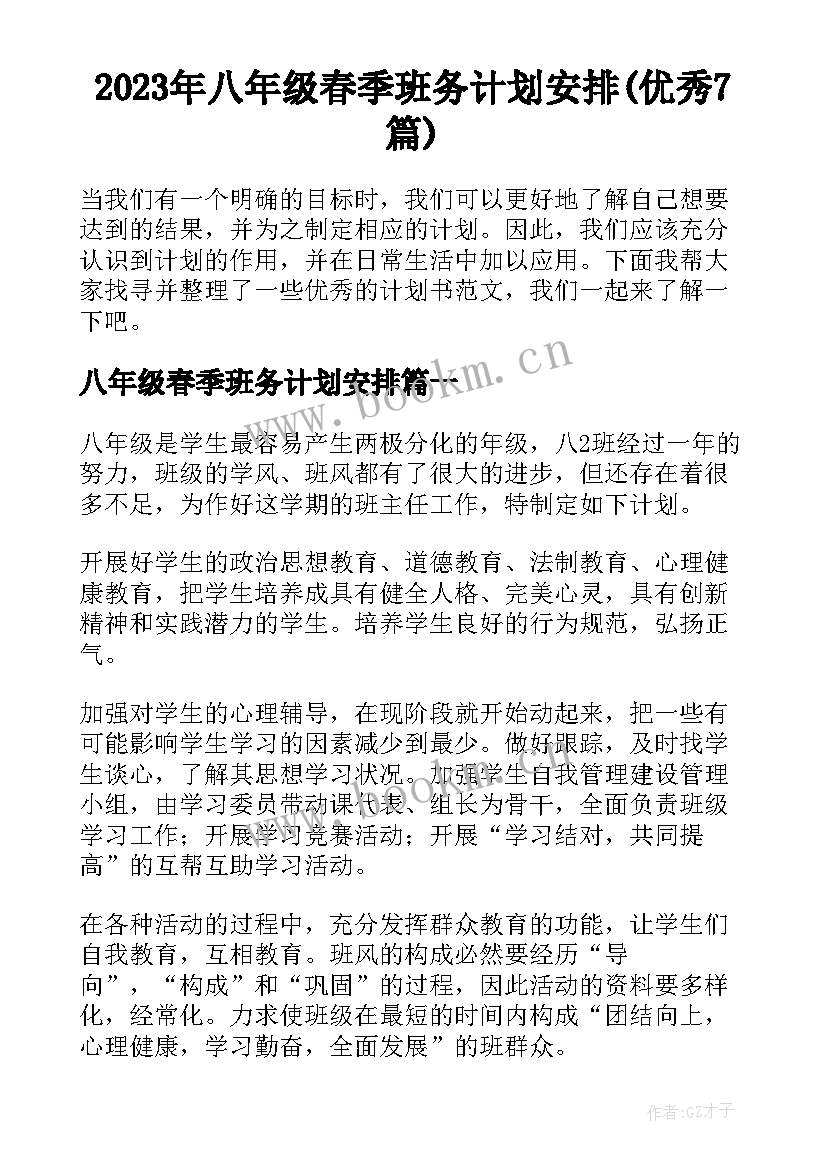 2023年八年级春季班务计划安排(优秀7篇)

当我们有一个明确的目标时，我们可以更好地了解自己想要达到的结果，并为之制定相应的计划。因此，我们应该充分认识到计划的作用，并在日常生活中加以应用。下面我帮大家找寻并整理了一些优秀的计划书范文，我们一起来了解一下吧。

www.bookm.cn

八年级春季班务计划安排篇一

八年级是学生最容易产生两极分化的年级，八2班经过一年的努力，班级的学风、班风都有了很大的进步，但还存在着很多不足，为作好这学期的班主任工作，特制定如下计划。

开展好学生的政治思想教育、道德教育、法制教育、心理健康教育，把学生培养成具有健全人格、完美心灵，具有创新精神和实践潜力的学生。培养学生良好的行为规范，弘扬正气。

加强对学生的心理辅导，在现阶段就开始动起来，把一些有可能影响学生学习的因素减少到最少。做好跟踪，及时找学生谈心，了解其思想学习状况。加强学生自我管理建设管理小组，由学习委员带动课代表、组长为骨干，全面负责班级学习工作；开展学习竞赛活动；开展“学习结对，共同提高”的互帮互助学习活动。

在各种活动的过程中，充分发挥群众教育的功能，让学生们自我教育，互相教育。班风的构成必然要经历“导向”，“构成”和“巩固”的过程，因此活动的资料要多样化，经常化。力求使班级在最短的时间内构成“团结向上，心理健康，学习勤奋，全面发展”的班群众。

作者:GZ才子